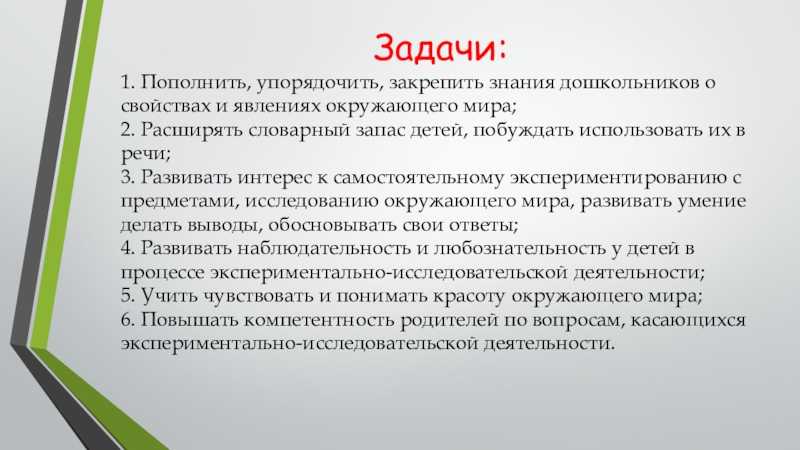 Задачи:

1. Пополнить, упорядочить, закрепить знания дошкольников о свойствах и явлениях окружающего мира;
2. Расширять словарный запас детей, побуждать использовать их в речи;
3. Развивать интерес к самостоятельному экспериментированию с предметами, исследованию окружающего мира, развивать умение делать выводы, обосновывать свои ответы;
4. Развивать наблюдательность и любознательность у детей в процессе экспериментально-исследовательской деятельности;
5. Учить чувствовать и понимать красоту окружающего мира;
6. Повышать компетентность родителей по вопросам, касающихся экспериментально-исследовательской деятельности.